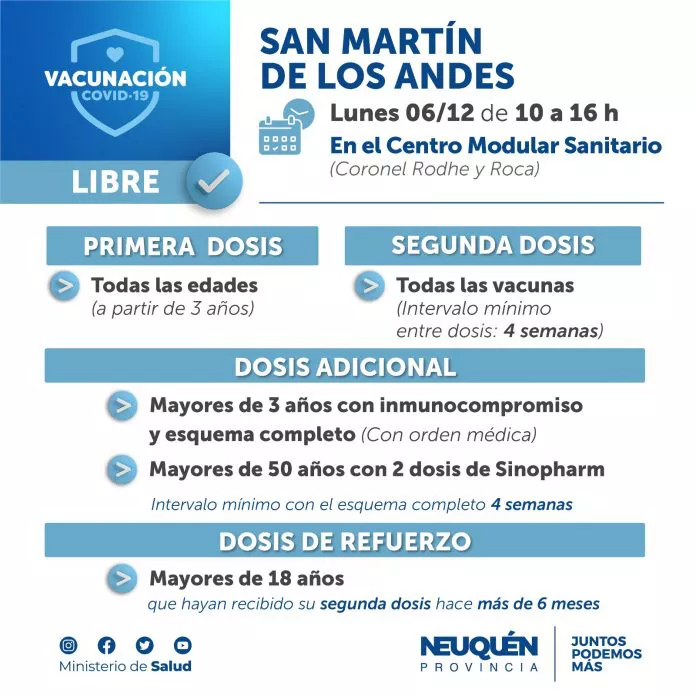 VACUNACIÓN
COVID-19

LIBRE

SAN MARTÍN DE LOS ANDES

Lunes 06/12 de 10 a 16 h
En el Centro Modular Sanitario
(Coronel Rodhe y Roca)

PRIMERA DOSIS

Todas las edades
(a partir de 3 años)

SEGUNDA DOSIS

Todas las vacunas
(Intervalo mínimo entre dosis: 4 semanas)

DOSIS ADICIONAL

Mayores de 3 años con inmunocompromiso y esquema completo (Con orden médica)

Mayores de 50 años con 2 dosis de Sinopharm

Intervalo mínimo con el esquema completo 4 semanas

DOSIS DE REFUERZO

Mayores de 18 años
que hayan recibido su segunda dosis hace más de 6 meses

Ministerio de Salud

NEUQUÉN
PROVINCIA

JUNTOS
PODEMOS
MÁS